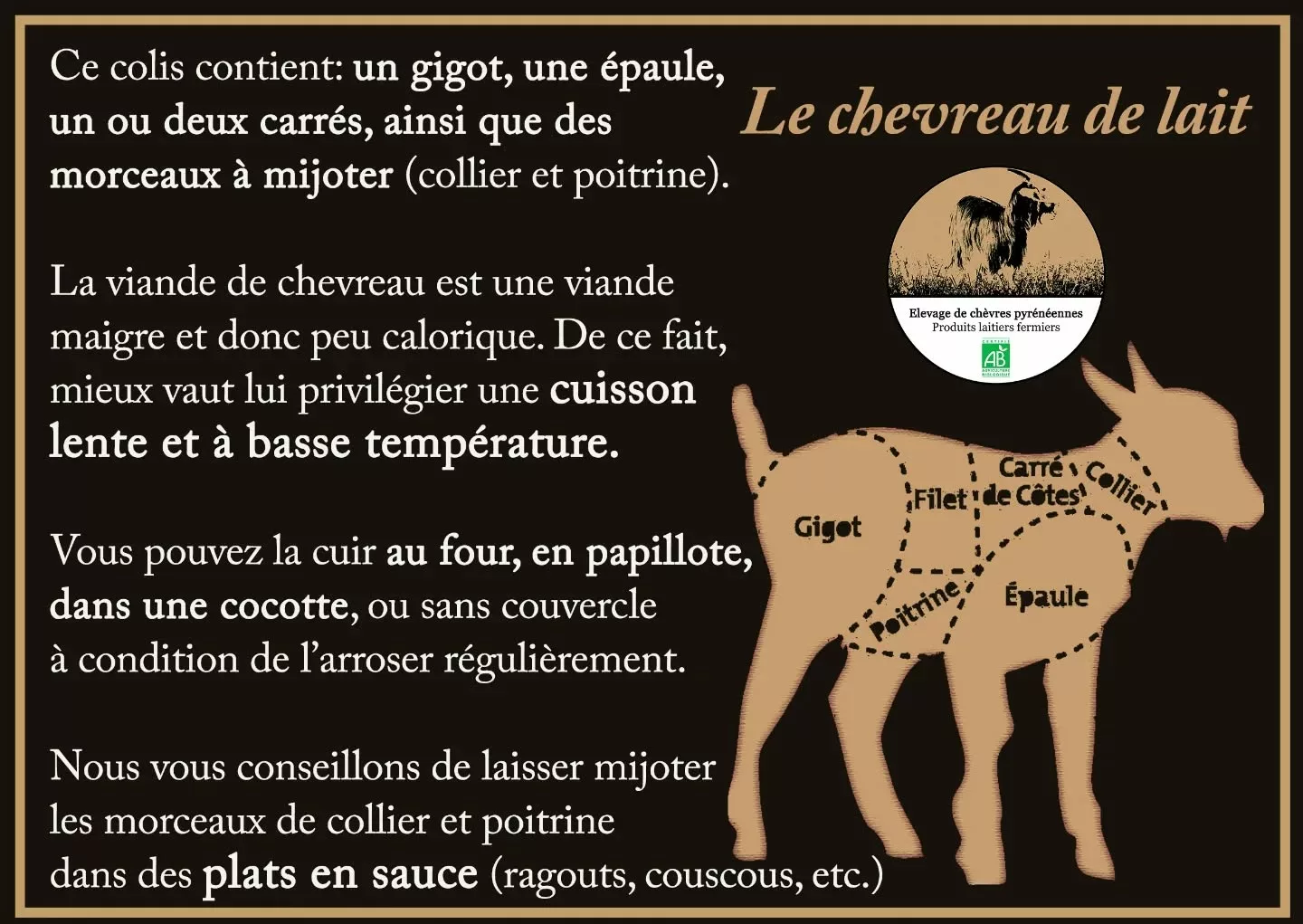 Ce colis contient: un gigot, une épaule, un ou deux carrés, ainsi que des morceaux à mijoter (collier et poitrine).

La viande de chevreau est une viande maigre et donc peu calorique. De ce fait, mieux vaut lui privilégier une cuisson lente et à basse température.

Vous pouvez la cuir au four, en papillote, dans une cocotte, ou sans couvercle à condition de l'arroser régulièrement.

Nous vous conseillons de laisser mijoter les morceaux de collier et poitrine dans des plats en sauce (ragouts, couscous, etc.)

Le chevreau de lait

Elevage de chèvres pyrénéennes
Produits laitiers fermiers
AB

Gigot
Filet
Carré de Côtes
Collier
Poitrine
Épaule